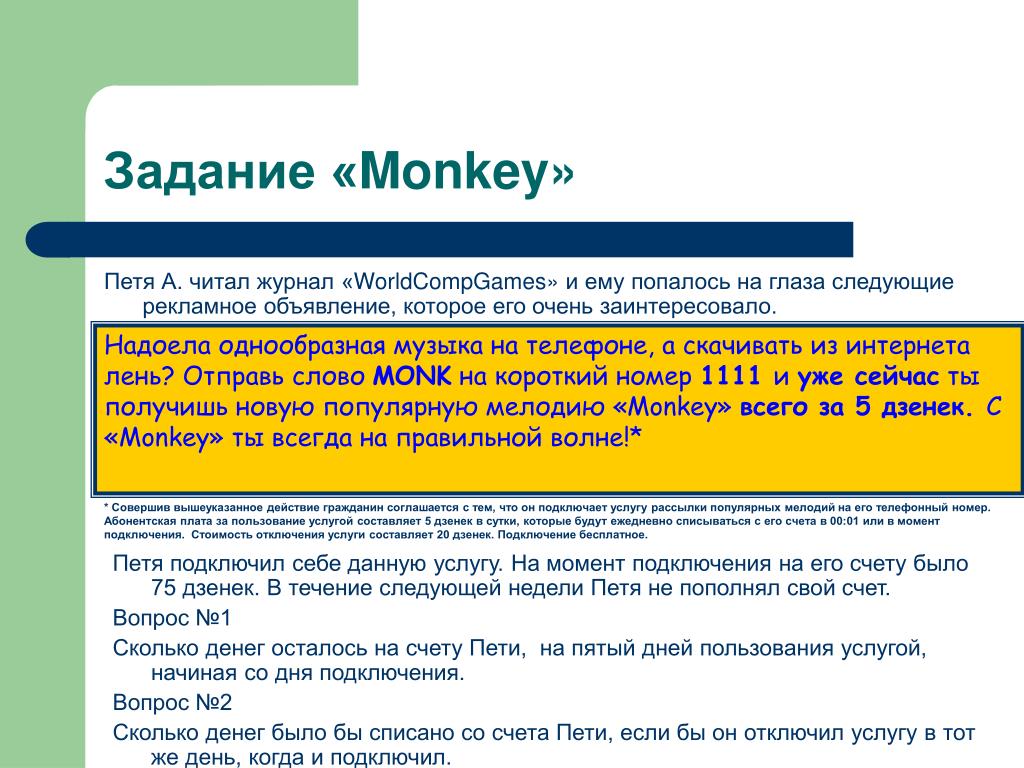 Задание «Monkey»

Петя А. читал журнал «WorldCompGames» и ему попалось на глаза следующие рекламное объявление, которое его очень заинтересовало.

Надоела однообразная музыка на телефоне, а скачивать из интернета лень? Отправь слово MONK на короткий номер 1111 и уже сейчас ты получишь новую популярную мелодию «Monkey» всего за 5 дзенек. С «Monkey» ты всегда на правильной волне!*

* Совершив вышеуказанное действие гражданин соглашается с тем, что он подключает услугу рассылки популярных мелодий на его телефонный номер. Абонентская плата за пользование услугой составляет 5 дзенек в сутки, которые будут ежедневно списываться с его счета в 00:01 или в момент подключения. Стоимость отключения услуги составляет 20 дзенек. Подключение бесплатное.

Петя подключил себе данную услугу. На момент подключения на его счету было 75 дзенек. В течение следующей недели Петя не пополнял свой счет.

Вопрос №1

Сколько денег осталось на счету Пети, на пятый дней пользования услугой, начиная со дня подключения.

Вопрос №2

Сколько денег было бы списано со счета Пети, если бы он отключил услугу в тот же день, когда и подключил.